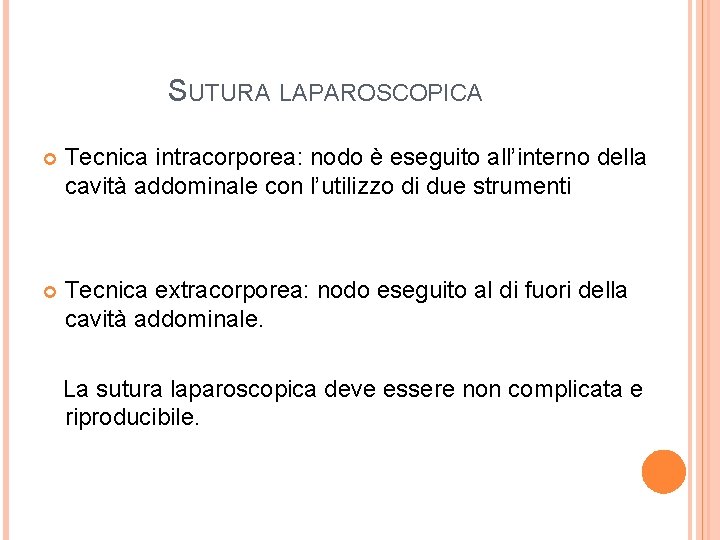 SUTURA LAPAROSCOPICA

Tecnica intracorporea: nodo è eseguito all'interno della cavità addominale con l'utilizzo di due strumenti

Tecnica extracorporea: nodo eseguito al di fuori della cavità addominale.

La sutura laparoscopica deve essere non complicata e riproducibile.